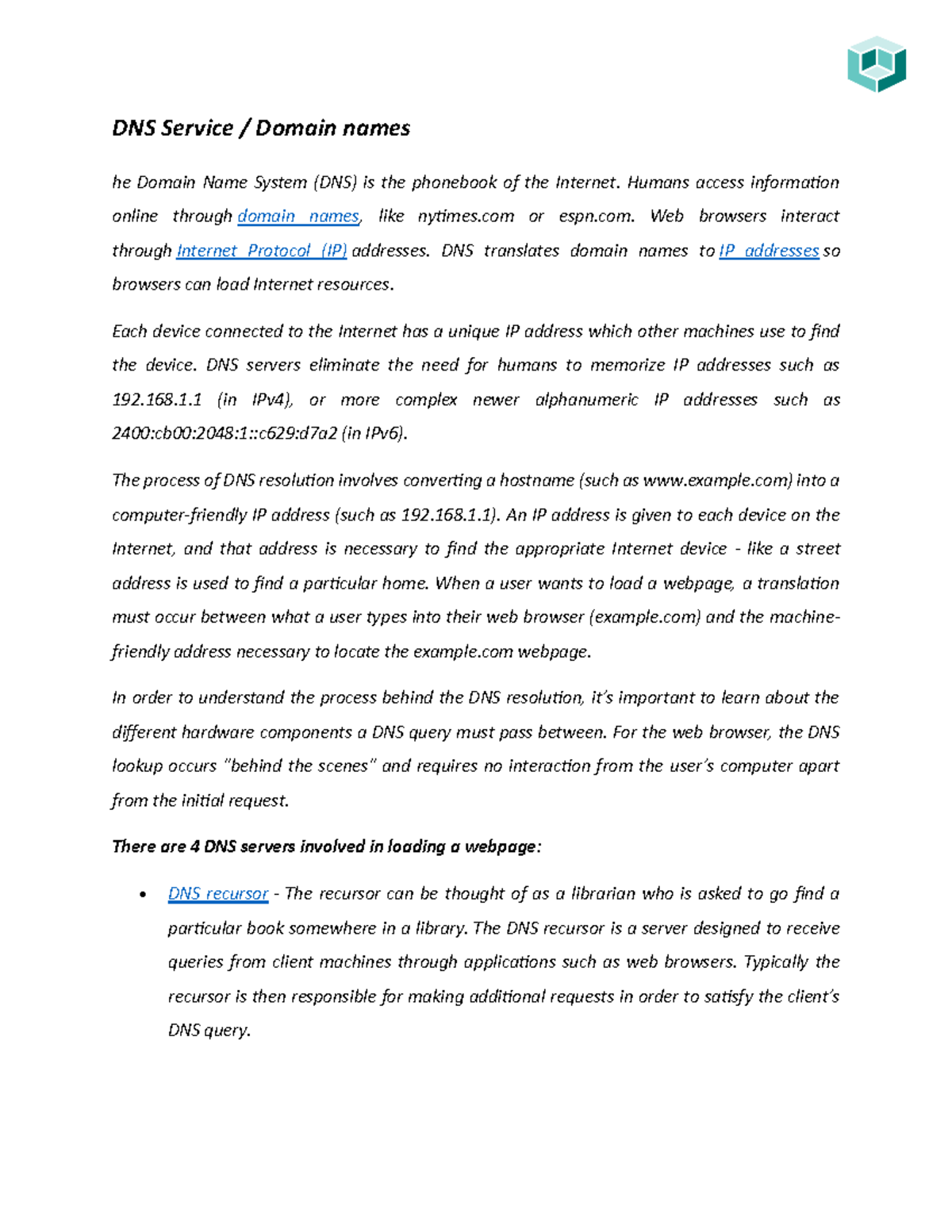 DNS Service / Domain names

he Domain Name System (DNS) is the phonebook of the Internet. Humans access information online through domain names, like nytimes.com or espn.com. Web browsers interact through Internet Protocol (IP) addresses. DNS translates domain names to IP addresses so browsers can load Internet resources.

Each device connected to the Internet has a unique IP address which other machines use to find the device. DNS servers eliminate the need for humans to memorize IP addresses such as 192.168.1.1 (in IPv4), or more complex newer alphanumeric IP addresses such as 2400:cb00:2048:1::c629:d7a2 (in IPv6).

The process of DNS resolution involves converting a hostname (such as www.example.com) into a computer-friendly IP address (such as 192.168.1.1). An IP address is given to each device on the Internet, and that address is necessary to find the appropriate Internet device - like a street address is used to find a particular home. When a user wants to load a webpage, a translation must occur between what a user types into their web browser (example.com) and the machine-friendly address necessary to locate the example.com webpage.

In order to understand the process behind the DNS resolution, it's important to learn about the different hardware components a DNS query must pass between. For the web browser, the DNS lookup occurs "behind the scenes" and requires no interaction from the user's computer apart from the initial request.

There are 4 DNS servers involved in loading a webpage:

• DNS recursor - The recursor can be thought of as a librarian who is asked to go find a particular book somewhere in a library. The DNS recursor is a server designed to receive queries from client machines through applications such as web browsers. Typically the recursor is then responsible for making additional requests in order to satisfy the client's DNS query.